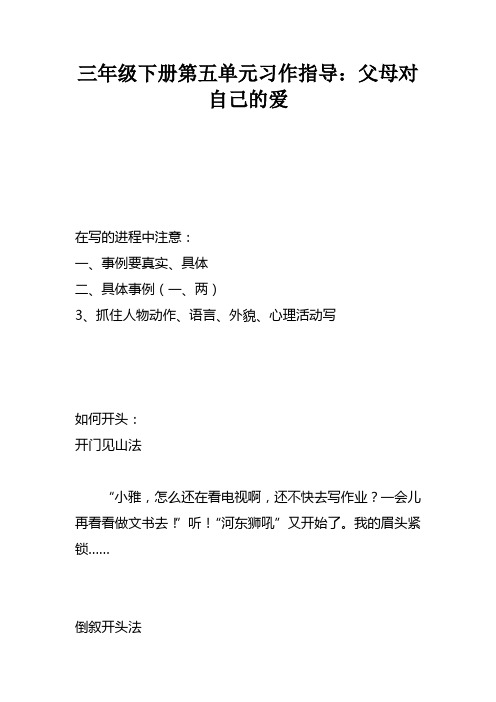 三年级下册第五单元习作指导：父母对自己的爱

在写的进程中注意：
一、事例要真实、具体
二、具体事例（一、两）
3、抓住人物动作、语言、外貌、心理活动写

如何开头：
开门见山法

“小雅，怎么还在看电视啊，还不快去写作业？一会儿再看看做文书去！”听！“河东狮吼”又开始了。我的眉头紧锁……

倒叙开头法